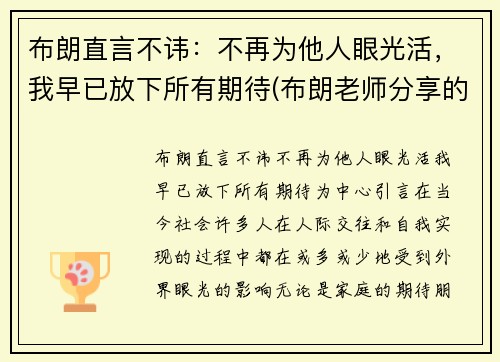 布朗直言不讳：不再为他人眼光活，我早已放下所有期待(布朗老师分享的

布朗直言不讳不再为他人眼光活我早已放下所有期待为中心引言在当今社会许多人在人际交往和自我实现的过程中都在或多或少地受到外界眼光的影响无论是家庭的期待朋